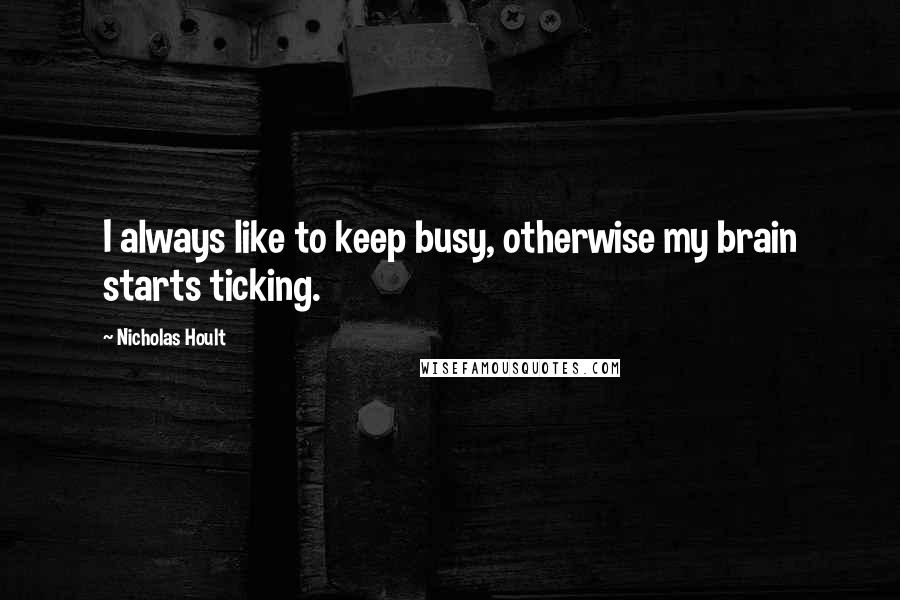 I always like to keep busy, otherwise my brain starts ticking.

~ Nicholas Hoult

WISEFAMOUSQUOTES.COM